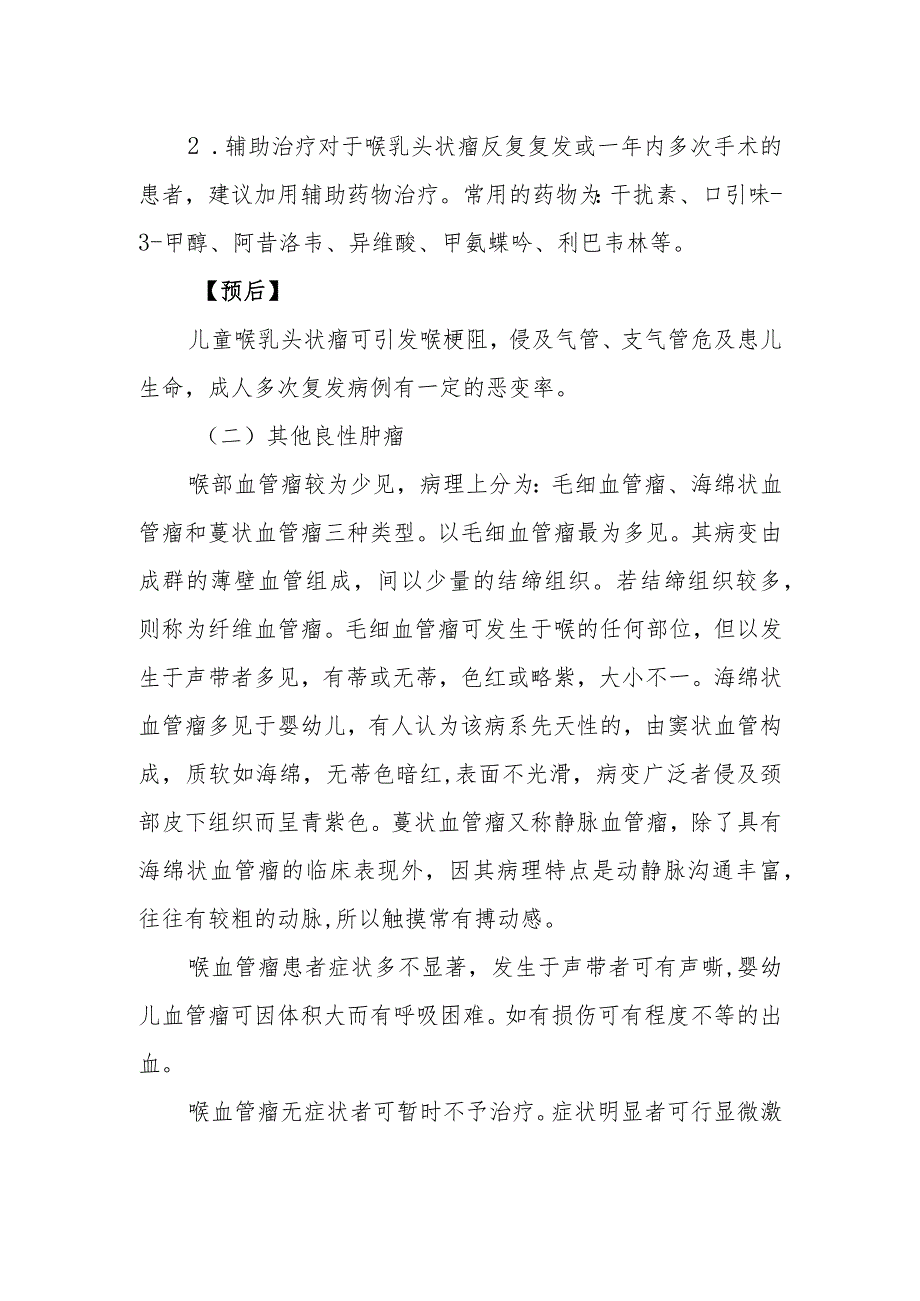 2．辅助治疗对于喉乳头状瘤反复复发或一年内多次手术的患者，建议加用辅助药物治疗。常用的药物为：干扰素、口引味-3-甲醇、阿昔洛韦、异维酸、甲氨蝶呤、利巴韦林等。

【预后】

儿童喉乳头状瘤可引发喉梗阻，侵及气管、支气管危及患儿生命，成人多次复发病例有一定的恶变率。

（二）其他良性肿瘤

喉部血管瘤较为少见，病理上分为：毛细血管瘤、海绵状血管瘤和蔓状血管瘤三种类型。以毛细血管瘤最为多见。其病变由成群的薄壁血管组成，间以少量的结缔组织。若结缔组织较多，则称为纤维血管瘤。毛细血管瘤可发生于喉的任何部位，但以发生于声带者多见，有蒂或无蒂，色红或略紫，大小不一。海绵状血管瘤多见于婴幼儿，有人认为该病系先天性的，由窦状血管构成，质软如海绵，无蒂色暗红，表面不光滑，病变广泛者侵及颈部皮下组织而呈青紫色。蔓状血管瘤又称静脉血管瘤，除了具有海绵状血管瘤的临床表现外，因其病理特点是动静脉沟通丰富，往往有较粗的动脉，所以触摸常有搏动感。

喉血管瘤患者症状多不显著，发生于声带者可有声嘶，婴幼儿血管瘤可因体积大而有呼吸困难。如有损伤可有程度不等的出血。

喉血管瘤无症状者可暂时不予治疗。症状明显者可行显微激